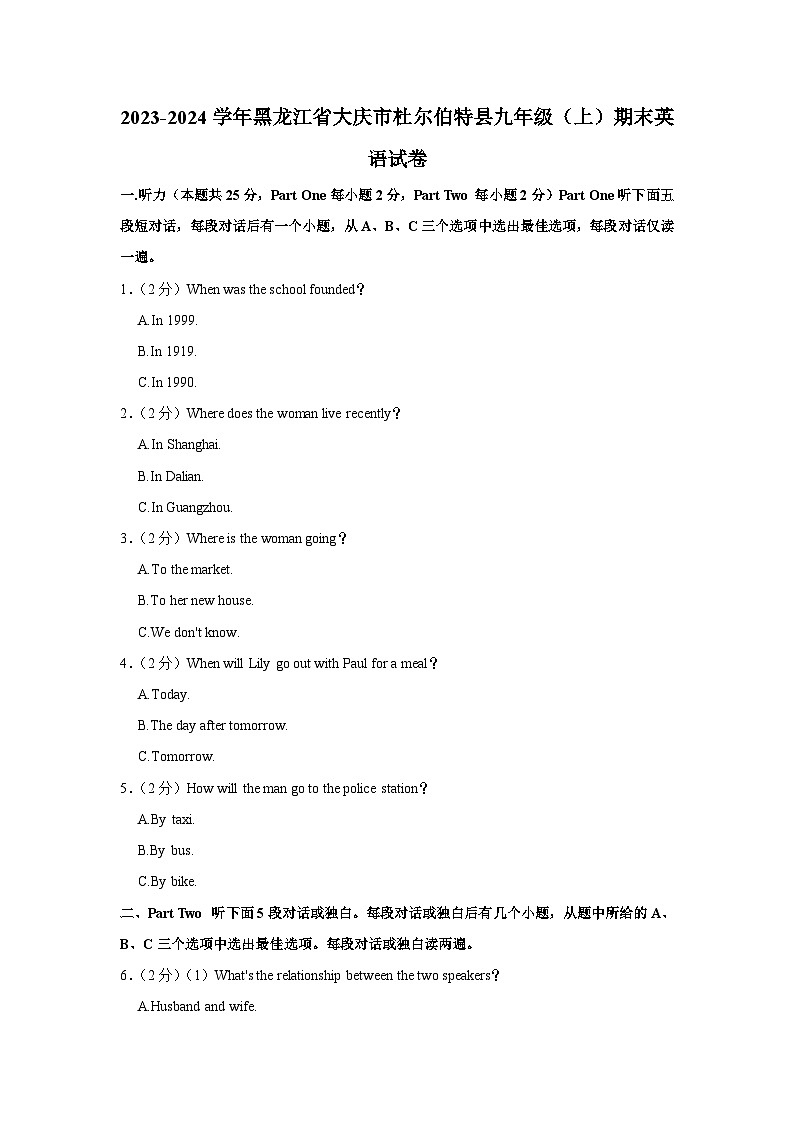 2023-2024 学年黑龙江省大庆市杜尔伯特县九年级（上）期末英语试卷

一.听力（本题共 25 分，Part One 每小题 2 分，Part Two 每小题 2 分）Part One 听下面五段短对话，每段对话后有一个小题，从 A、B、C 三个选项中选出最佳选项，每段对话仅读一遍。

1．（2 分）When was the school founded？

A.In 1999.

B.In 1919.

C.In 1990.

2．（2 分）Where does the woman live recently？

A.In Shanghai.

B.In Dalian.

C.In Guangzhou.

3．（2 分）Where is the woman going？

A.To the market.

B.To her new house.

C.We don't know.

4．（2 分）When will Lily go out with Paul for a meal？

A.Today.

B.The day after tomorrow.

C.Tomorrow.

5．（2 分）How will the man go to the police station？

A.By taxi.

B.By bus.

C.By bike.

二、Part Two 听下面 5 段对话或独白。每段对话或独白后有几个小题，从题中所给的 A、B、C 三个选项中选出最佳选项。每段对话或独白读两遍。

6．（2 分）（1）What's the relationship between the two speakers？

A.Husband and wife.